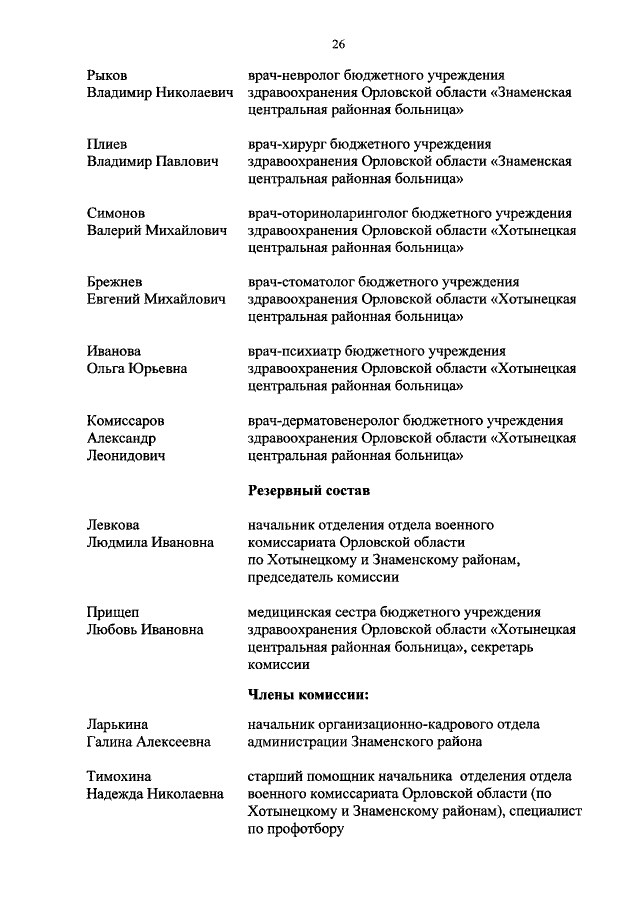 26

Рыков Владимир Николаевич
врач-невролог бюджетного учреждения здравоохранения Орловской области «Знаменская центральная районная больница»

Плиев Владимир Павлович
врач-хирург бюджетного учреждения здравоохранения Орловской области «Знаменская центральная районная больница»

Симонов Валерий Михайлович
врач-оториноларинголог бюджетного учреждения здравоохранения Орловской области «Хотынецкая центральная районная больница»

Брежнев Евгений Михайлович
врач-стоматолог бюджетного учреждения здравоохранения Орловской области «Хотынецкая центральная районная больница»

Иванова Ольга Юрьевна
врач-психиатр бюджетного учреждения здравоохранения Орловской области «Хотынецкая центральная районная больница»

Комиссаров Александр Леонидович
врач-дерматовенеролог бюджетного учреждения здравоохранения Орловской области «Хотынецкая центральная районная больница»

Резервный состав

Левкова Людмила Ивановна
начальник отделения отдела военного комиссариата Орловской области по Хотынецкому и Знаменскому районам, председатель комиссии

Прищеп Любовь Ивановна
медицинская сестра бюджетного учреждения здравоохранения Орловской области «Хотынецкая центральная районная больница», секретарь комиссии

Члены комиссии:

Ларькина Галина Алексеевна
начальник организационно-кадрового отдела администрации Знаменского района

Тимохина Надежда Николаевна
старший помощник начальника отделения отдела военного комиссариата Орловской области (по Хотынецкому и Знаменскому районам), специалист по профотбору